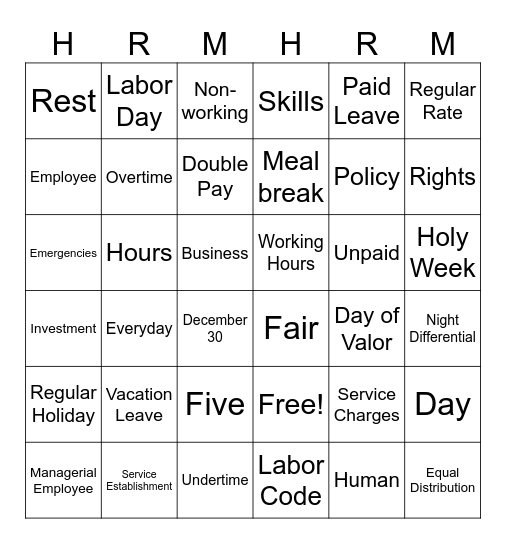 | H | R | M | H | R | M |
|---|---|---|---|---|---|
| Rest | Labor Day | Non-working | Skills | Paid Leave | Regular Rate |
| Employee | Overtime | Double Pay | Meal break | Policy | Rights |
| Emergencies | Hours | Business | Working Hours | Unpaid | Holy Week |
| Investment | Everyday | December 30 | Fair | Day of Valor | Night Differential |
| Regular Holiday | Vacation Leave | Five | Free! | Service Charges | Day |
| Managerial Employee | Service Establishment | Undertime | Labor Code | Human | Equal Distribution |